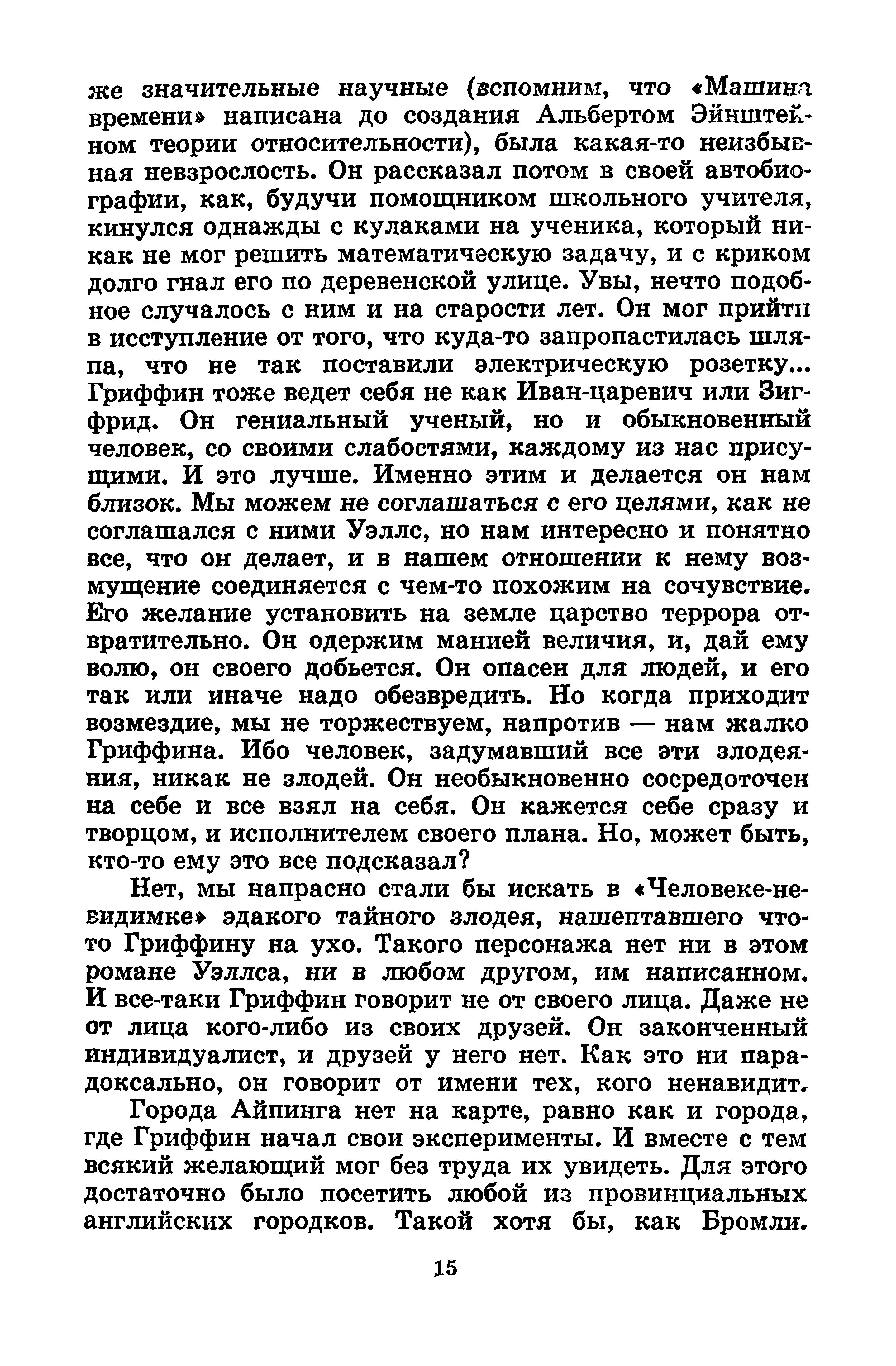 же значительные научные (вспомним, что «Машина времени» написана до создания Альбертом Эйнштейном теории относительности), была какая-то неизбывная невзрослость. Он рассказал потом в своей автобиографии, как, будучи помощником школьного учителя, кинулся однажды с кулаками на ученика, который никак не мог решить математическую задачу, и с криком долго гнал его по деревенской улице. Увы, нечто подобное случалось с ним и на старости лет. Он мог прийти в исступление от того, что куда-то запропастилась шляпа, что не так поставили электрическую розетку... Гриффин тоже ведет себя не как Иван-царевич или Зигфрид. Он гениальный ученый, но и обыкновенный человек, со своими слабостями, каждому из нас присущими. И это лучше. Именно этим и делается он нам близок. Мы можем не соглашаться с его целями, как не соглашался с ними Уэллс, но нам интересно и понятно все, что он делает, и в нашем отношении к нему возмущение соединяется с чем-то похожим на сочувствие. Его желание установить на земле царство террора отвратительно. Он одержим манией величия, и, дай ему волю, он своего добьется. Он опасен для людей, и его так или иначе надо обезвредить. Но когда приходит возмездие, мы не торжествуем, напротив — нам жалко Гриффина. Ибо человек, задумавший все эти злодеяния, никак не злодей. Он необыкновенно сосредоточен на себе и все взял на себя. Он кажется себе сразу и творцом, и исполнителем своего плана. Но, может быть, кто-то ему это все подсказал?

Нет, мы напрасно стали бы искать в «Человеке-невидимке» эдакого тайного злодея, нашептавшего что-то Гриффину на ухо. Такого персонажа нет ни в этом романе Уэллса, ни в любом другом, им написанном. И все-таки Гриффин говорит не от своего лица. Даже не от лица кого-либо из своих друзей. Он законченный индивидуалист, и друзей у него нет. Как это ни парадоксально, он говорит от имени тех, кого ненавидит.

Города Айпинга нет на карте, равно как и города, где Гриффин начал свои эксперименты. И вместе с тем всякий желающий мог без труда их увидеть. Для этого достаточно было посетить любой из провинциальных английских городков. Такой хотя бы, как Бромли.

15